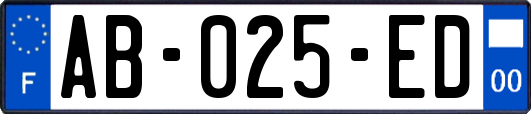 F

AB-025-ED

00